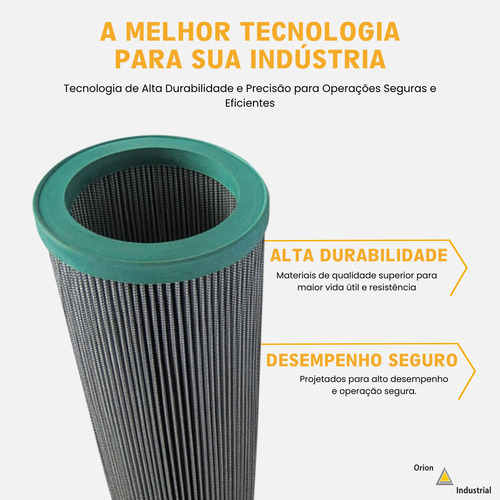 A MELHOR TECNOLOGIA PARA SUA INDÚSTRIA

Tecnologia de Alta Durabilidade e Precisão para Operações Seguras e Eficientes

ALTA DURABILIDADE

Materiais de qualidade superior para maior vida útil e resistência

DESEMPENHO SEGURO

Projetados para alto desempenho e operação segura.

Orion

Industrial